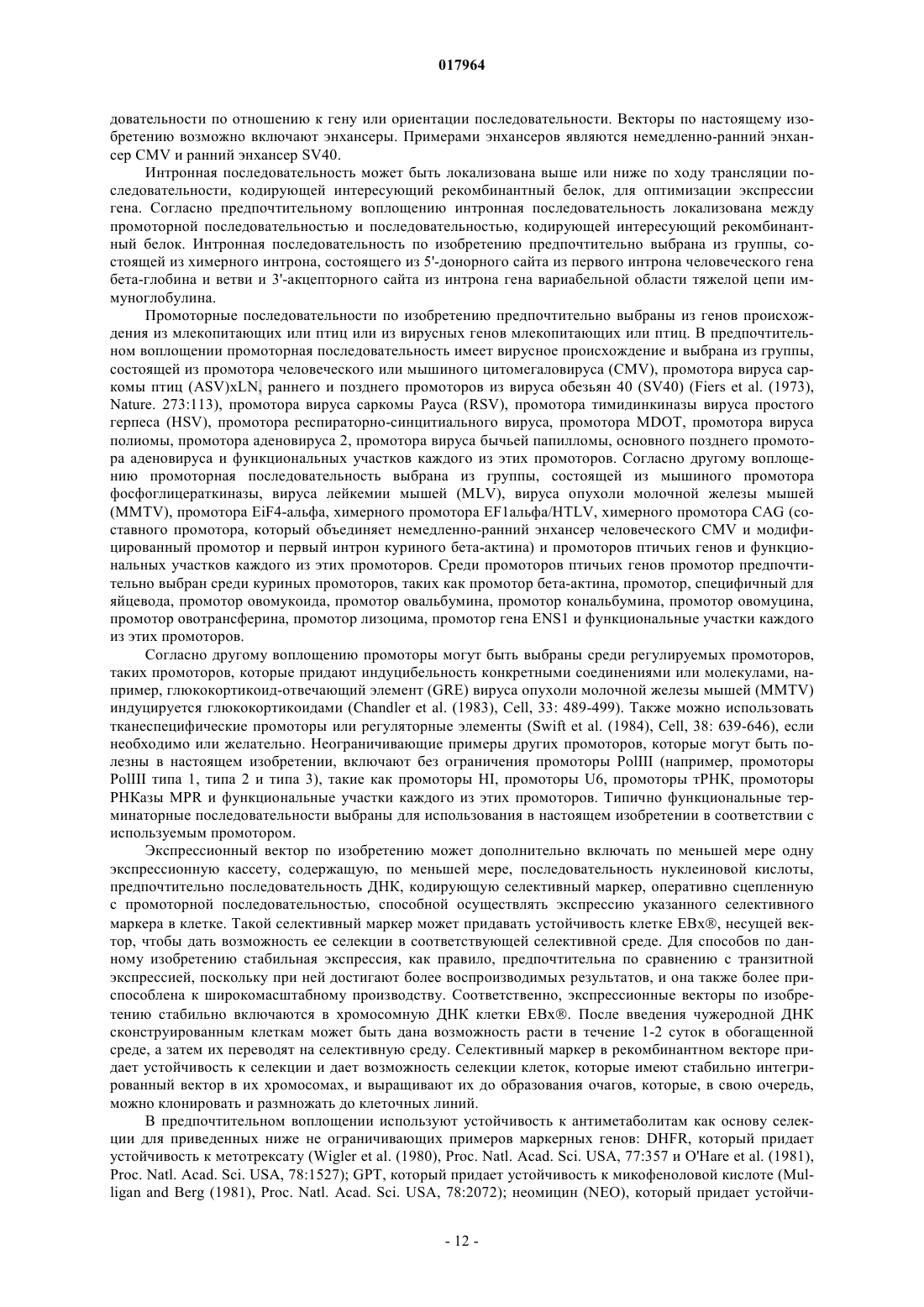 017964

довательности по отношению к гену или ориентации последовательности. Векторы по настоящему изобретению возможно включают энхансеры. Примерами энхансеров являются немедленно-ранний энхансер CMV и ранний энхансер SV40.

Интронная последовательность может быть локализована выше или ниже по ходу трансляции последовательности, кодирующей интересующий рекомбинантный белок, для оптимизации экспрессии гена. Согласно предпочтительному воплощению интронная последовательность локализована между промоторной последовательностью и последовательностью, кодирующей интересующий рекомбинантный белок. Интронная последовательность по изобретению предпочтительно выбрана из группы, состоящей из химерного интрона, состоящего из 5'-донорного сайта из первого интрона человеческого гена бета-глобина и ветви и 3'-акцепторного сайта из интрона гена вариабельной области тяжелой цепи иммуноглобулина.

Промоторные последовательности по изобретению предпочтительно выбраны из генов происхождения из млекопитающих или птиц или из вирусных генов млекопитающих или птиц. В предпочтительном воплощении промоторная последовательность имеет вирусное происхождение и выбрана из группы, состоящей из промотора человеческого или мышиного цитомегаловируса (CMV), промотора вируса саркомы птиц (ASV)xLN, раннего и позднего промоторов из вируса обезьян 40 (SV40) (Fiers et al. (1973), Nature. 273:113), промотора вируса саркомы Рауса (RSV), промотора тимидинкиназы вируса простого герпеса (HSV), промотора респираторно-синцитиального вируса, промотора MDOT, промотора вируса полиомы, промотора аденовируса 2, промотора вируса бычьей папилломы, основного позднего промотора аденовируса и функциональных участков каждого из этих промоторов. Согласно другому воплощению промоторная последовательность выбрана из группы, состоящей из мышиного промотора фосфоглицераткиназы, вируса лейкемии мышей (MLV), вируса опухоли молочной железы мышей (MMTV), промотора EiF4-альфа, химерного промотора EF1альфа/HTLV, химерного промотора CAG (составного промотора, который объединяет немедленно-ранний энхансер человеческого CMV и модифицированный промотор и первый интрон куриного бета-актина) и промоторов птичьих генов и функциональных участков каждого из этих промоторов. Среди промоторов птичьих генов промотор предпочтительно выбран среди куриных промоторов, таких как промотор бета-актина, промотор, специфичный для яйцевода, промотор овомукоида, промотор овальбумина, промотор кональбумина, промотор овомуцина, промотор овотрансферина, промотор лизоцима, промотор гена ENS1 и функциональные участки каждого из этих промоторов.

Согласно другому воплощению промоторы могут быть выбраны среди регулируемых промоторов, таких промоторов, которые придают индуцибельность конкретными соединениями или молекулами, например, глюкокортикоид-отвечающий элемент (GRE) вируса опухоли молочной железы мышей (MMTV) индуцируется глюкокортикоидами (Chandler et al. (1983), Cell, 33: 489-499). Также можно использовать тканеспецифические промоторы или регуляторные элементы (Swift et al. (1984), Cell, 38: 639-646), если необходимо или желательно. Неограничивающие примеры других промоторов, которые могут быть полезны в настоящем изобретении, включают без ограничения промоторы PolIII (например, промоторы PolIII типа 1, типа 2 и типа 3), такие как промоторы HI, промоторы U6, промоторы тРНК, промоторы РНКазы MPR и функциональные участки каждого из этих промоторов. Типично функциональные терминаторные последовательности выбраны для использования в настоящем изобретении в соответствии с используемым промотором.

Экспрессионный вектор по изобретению может дополнительно включать по меньшей мере одну экспрессионную кассету, содержащую, по меньшей мере, последовательность нуклеиновой кислоты, предпочтительно последовательность ДНК, кодирующую селективный маркер, оперативно сцепленную с промоторной последовательностью, способной осуществлять экспрессию указанного селективного маркера в клетке. Такой селективный маркер может придавать устойчивость клетке EBx®, несущей вектор, чтобы дать возможность ее селекции в соответствующей селективной среде. Для способов по данному изобретению стабильная экспрессия, как правило, предпочтительна по сравнению с транзитной экспрессией, поскольку при ней достигают более воспроизводимых результатов, и она также более приспособлена к широкомасштабному производству. Соответственно, экспрессионные векторы по изобретению стабильно включаются в хромосомную ДНК клетки EBx®. После введения чужеродной ДНК сконструированным клеткам может быть дана возможность расти в течение 1-2 суток в обогащенной среде, а затем их переводят на селективную среду. Селективный маркер в рекомбинантном векторе придает устойчивость к селекции и дает возможность селекции клеток, которые имеют стабильно интегрированный вектор в их хромосомах, и выращивают их до образования очагов, которые, в свою очередь, можно клонировать и размножать до клеточных линий.

В предпочтительном воплощении используют устойчивость к антиметаболитам как основу селекции для приведенных ниже не ограничивающих примеров маркерных генов: DHFR, который придает устойчивость к метотрексату (Wigler et al. (1980), Proc. Natl. Acad. Sci. USA, 77:357 и O'Hare et al. (1981), Proc. Natl. Acad. Sci. USA, 78:1527); GPT, который придает устойчивость к микофеноловой кислоте (Mulligan and Berg (1981), Proc. Natl. Acad. Sci. USA, 78:2072); неомицин (NEO), который придает устойчи-

- 12 -